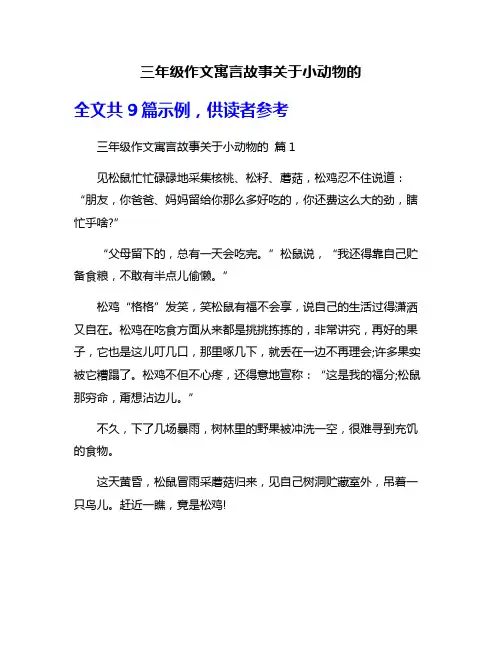 三年级作文寓言故事关于小动物的

全文共 9 篇示例，供读者参考

三年级作文寓言故事关于小动物的 篇 1

见松鼠忙忙碌碌地采集核桃、松籽、蘑菇，松鸡忍不住说道：“朋友，你爸爸、妈妈留给你那么多好吃的，你还费这么大的劲，瞎忙乎啥?”

“父母留下的，总有一天会吃完。”松鼠说，“我还得靠自己贮备食粮，不敢有半点儿偷懒。”

松鸡“格格”发笑，笑松鼠有福不会享，说自己的生活过得潇洒又自在。松鸡在吃食方面从来都是挑挑拣拣的，非常讲究，再好的果子，它也是这儿叮几口，那里啄几下，就丢在一边不再理会;许多果实被它糟蹋了。松鸡不但不心疼，还得意地宣称：“这是我的福分;松鼠那穷命，甭想沾边儿。”

不久，下了几场暴雨，树林里的野果被冲洗一空，很难寻到充饥的食物。

这天黄昏，松鼠冒雨采蘑菇归来，见自己树洞贮藏室外，吊着一只鸟儿。赶近一瞧，竟是松鸡!